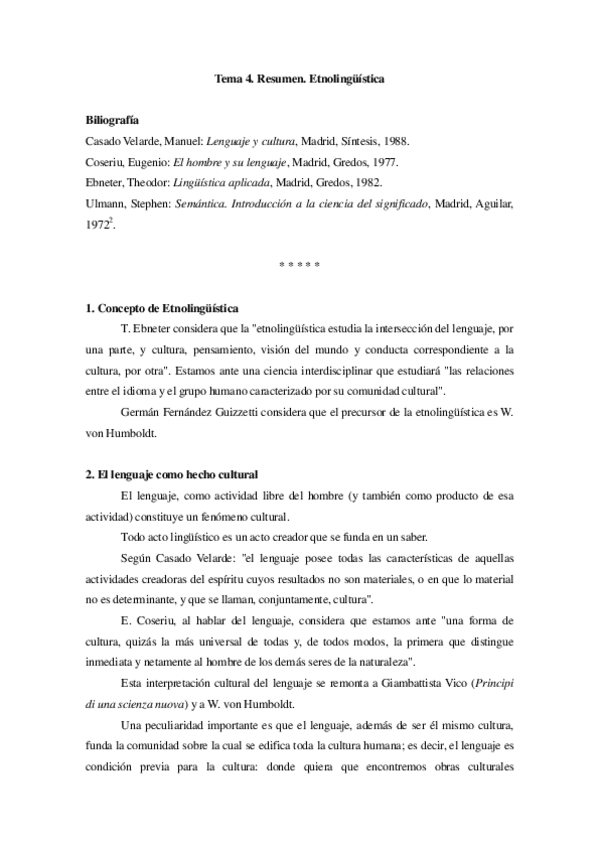 Tema 4. Resumen. Etnolingüística

Biliografía
Casado Velarde, Manuel: Lenguaje y cultura, Madrid, Síntesis, 1988.
Coseriu, Eugenio: El hombre y su lenguaje, Madrid, Gredos, 1977.
Ebneter, Theodor: Lingüística aplicada, Madrid, Gredos, 1982.
Ulmann, Stephen: Semántica. Introducción a la ciencia del significado, Madrid, Aguilar, $1972^2$.

* * * * *

1. Concepto de Etnolingüística
T. Ebneter considera que la "etnolingüística estudia la intersección del lenguaje, por una parte, y cultura, pensamiento, visión del mundo y conducta correspondiente a la cultura, por otra". Estamos ante una ciencia interdisciplinar que estudiará "las relaciones entre el idioma y el grupo humano caracterizado por su comunidad cultural".
Germán Fernández Guizzetti considera que el precursor de la etnolingüística es W. von Humboldt.

2. El lenguaje como hecho cultural
El lenguaje, como actividad libre del hombre (y también como producto de esa actividad) constituye un fenómeno cultural.
Todo acto lingüístico es un acto creador que se funda en un saber.
Según Casado Velarde: "el lenguaje posee todas las características de aquellas actividades creadoras del espíritu cuyos resultados no son materiales, o en que lo material no es determinante, y que se llaman, conjuntamente, cultura".
E. Coseriu, al hablar del lenguaje, considera que estamos ante "una forma de cultura, quizás la más universal de todas y, de todos modos, la primera que distingue inmediata y netamente al hombre de los demás seres de la naturaleza".
Esta interpretación cultural del lenguaje se remonta a Giambattista Vico (Principi di una scienza nuova) y a W. von Humboldt.
Una peculiaridad importante es que el lenguaje, además de ser él mismo cultura, funda la comunidad sobre la cual se edifica toda la cultura humana; es decir, el lenguaje es condición previa para la cultura: donde quiera que encontremos obras culturales